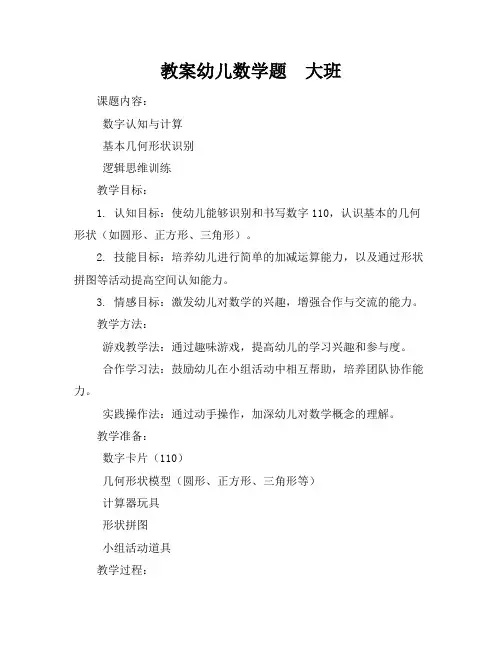 教案幼儿数学题　大班

课题内容：

数字认知与计算

基本几何形状识别

逻辑思维训练

教学目标：

1. 认知目标：使幼儿能够识别和书写数字 110，认识基本的几何形状（如圆形、正方形、三角形）。

2. 技能目标：培养幼儿进行简单的加减运算能力，以及通过形状拼图等活动提高空间认知能力。

3. 情感目标：激发幼儿对数学的兴趣，增强合作与交流的能力。

教学方法：

游戏教学法：通过趣味游戏，提高幼儿的学习兴趣和参与度。

合作学习法：鼓励幼儿在小组活动中相互帮助，培养团队协作能力。

实践操作法：通过动手操作，加深幼儿对数学概念的理解。

教学准备：

数字卡片（110）

几何形状模型（圆形、正方形、三角形等）

计算器玩具

形状拼图

小组活动道具

教学过程：